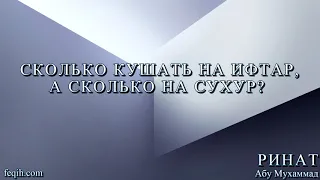 СКОЛЬКО КУШАТЬ НА ИФТАР,
А СКОЛЬКО НА СУХУР?

feqih.com

РИНАТ
Абу Мухаммад